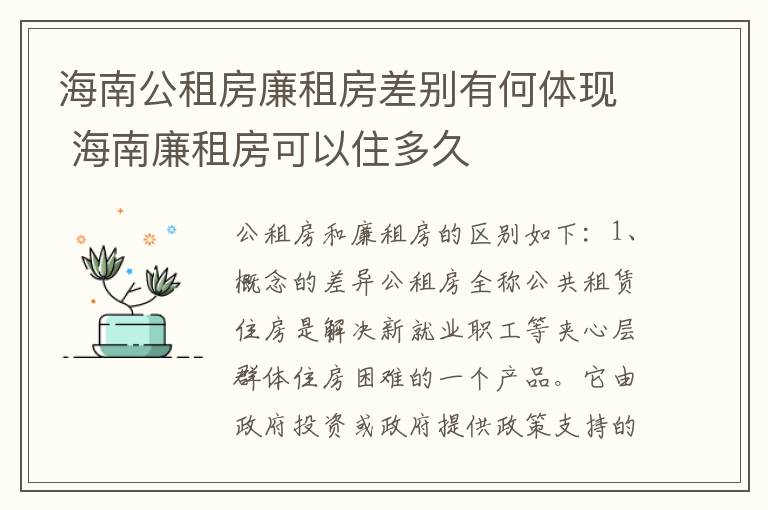 海南公租房廉租房差别有何体现 海南廉租房可以住多久

公租房和廉租房的区别如下：1、概念的差异公租房全称公共租赁住房是解决新就业职工等夹心层群体住房困难的一个产品。它由政府投资或政府提供政策支持的